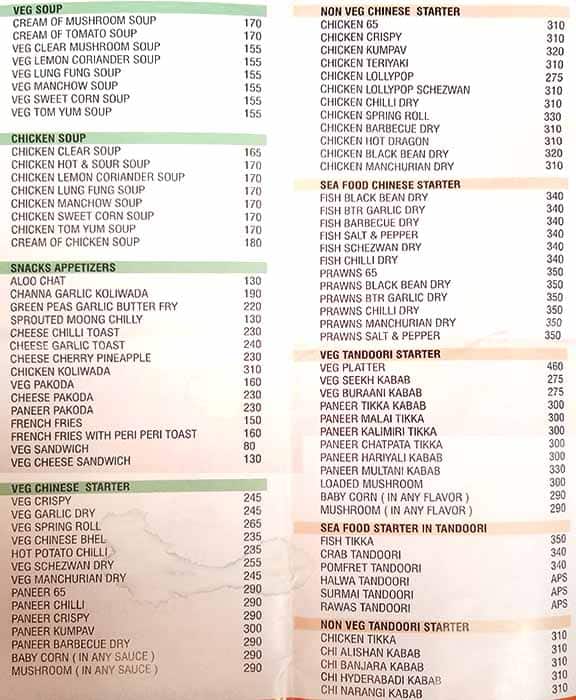 VEG SOUP

| | |
|---|---|
| CREAM OF MUSHROOM SOUP | 170 |
| CREAM OF TOMATO SOUP | 170 |
| VEG CLEAR MUSHROOM SOUP | 155 |
| VEG LEMON CORIANDER SOUP | 155 |
| VEG LUNG FUNG SOUP | 155 |
| VEG MANCHOW SOUP | 155 |
| VEG SWEET CORN SOUP | 155 |
| VEG TOM YUM SOUP | 155 |

CHICKEN SOUP

| | |
|---|---|
| CHICKEN CLEAR SOUP | 165 |
| CHICKEN HOT & SOUR SOUP | 170 |
| CHICKEN LEMON CORIANDER SOUP | 170 |
| CHICKEN LUNG FUNG SOUP | 170 |
| CHICKEN MANCHOW SOUP | 170 |
| CHICKEN SWEET CORN SOUP | 170 |
| CHICKEN TOM YUM SOUP | 170 |
| CREAM OF CHICKEN SOUP | 180 |

SNACKS APPETIZERS

| | |
|---|---|
| ALOO CHAT | 130 |
| CHANNA GARLIC KOLIWADA | 190 |
| GREEN PEAS GARLIC BUTTER FRY | 220 |
| SPROUTED MOONG CHILLY | 130 |
| CHEESE CHILLI TOAST | 230 |
| CHEESE GARLIC TOAST | 240 |
| CHEESE CHERRY PINEAPPLE | 230 |
| CHICKEN KOLIWADA | 310 |
| VEG PAKODA | 160 |
| CHEESE PAKODA | 230 |
| PANEER PAKODA | 230 |
| FRENCH FRIES | 150 |
| FRENCH FRIES WITH PERI PERI TOAST | 160 |
| VEG SANDWICH | 80 |
| VEG CHEESE SANDWICH | 130 |

VEG CHINESE STARTER

| | |
|---|---|
| VEG CRISPY | 245 |
| VEG GARLIC DRY | 245 |
| VEG SPRING ROLL | 265 |
| VEG CHINESE BHEL | 235 |
| HOT POTATO CHILLI | 235 |
| VEG SCHEZWAN DRY | 255 |
| VEG MANCHURIAN DRY | 245 |
| PANEER 65 | 290 |
| PANEER CHILLI | 290 |
| PANEER CRISPY | 290 |
| PANEER KUMPAV | 300 |
| PANEER BARBECUE DRY | 290 |
| BABY CORN ( IN ANY SAUCE ) | 290 |
| MUSHROOM ( IN ANY SAUCE ) | 290 |

NON VEG CHINESE STARTER

| | |
|---|---|
| CHICKEN 65 | 310 |
| CHICKEN CRISPY | 310 |
| CHICKEN KUMPAV | 320 |
| CHICKEN TERIYAKI | 310 |
| CHICKEN LOLLYPOP | 275 |
| CHICKEN LOLLYPOP SCHEZWAN | 310 |
| CHICKEN CHILLI DRY | 310 |
| CHICKEN SPRING ROLL | 330 |
| CHICKEN BARBECUE DRY | 310 |
| CHICKEN HOT DRAGON | 310 |
| CHICKEN BLACK BEAN DRY | 320 |
| CHICKEN MANCHURIAN DRY | 310 |

SEA FOOD CHINESE STARTER

| | |
|---|---|
| FISH BLACK BEAN DRY | 340 |
| FISH BTR GARLIC DRY | 340 |
| FISH BARBECUE DRY | 340 |
| FISH SALT & PEPPER | 340 |
| FISH SCHEZWAN DRY | 340 |
| FISH CHILLI DRY | 340 |
| PRAWNS 65 | 350 |
| PRAWNS BLACK BEAN DRY | 350 |
| PRAWNS BTR GARLIC DRY | 350 |
| PRAWNS CHILLI DRY | 350 |
| PRAWNS MANCHURIAN DRY | 350 |
| PRAWNS SALT & PEPPER | 350 |

VEG TANDOORI STARTER

| | |
|---|---|
| VEG PLATTER | 460 |
| VEG SEEKH KABAB | 275 |
| VEG BURAANI KABAB | 275 |
| PANEER TIKKA KABAB | 300 |
| PANEER MALAI TIKKA | 300 |
| PANEER KALIMIRI TIKKA | 300 |
| PANEER CHATPATA TIKKA | 300 |
| PANEER HARIYALI KABAB | 300 |
| PANEER MULTANI KABAB | 330 |
| LOADED MUSHROOM | 300 |
| BABY CORN ( IN ANY FLAVOR ) | 290 |
| MUSHROOM ( IN ANY FLAVOR ) | 290 |

SEA FOOD STARTER IN TANDOORI

| | |
|---|---|
| FISH TIKKA | 350 |
| CRAB TANDOORI | 340 |
| POMFRET TANDOORI | 340 |
| HALWA TANDOORI | APS |
| SURMAI TANDOORI | APS |
| RAWAS TANDOORI | APS |

NON VEG TANDOORI STARTER

| | |
|---|---|
| CHICKEN TIKKA | 310 |
| CHI ALISHAN KABAB | 310 |
| CHI BANJARA KABAB | 310 |
| CHI HYDERABADI KABAB | 310 |
| CHI NARANGI KABAB | 310 |